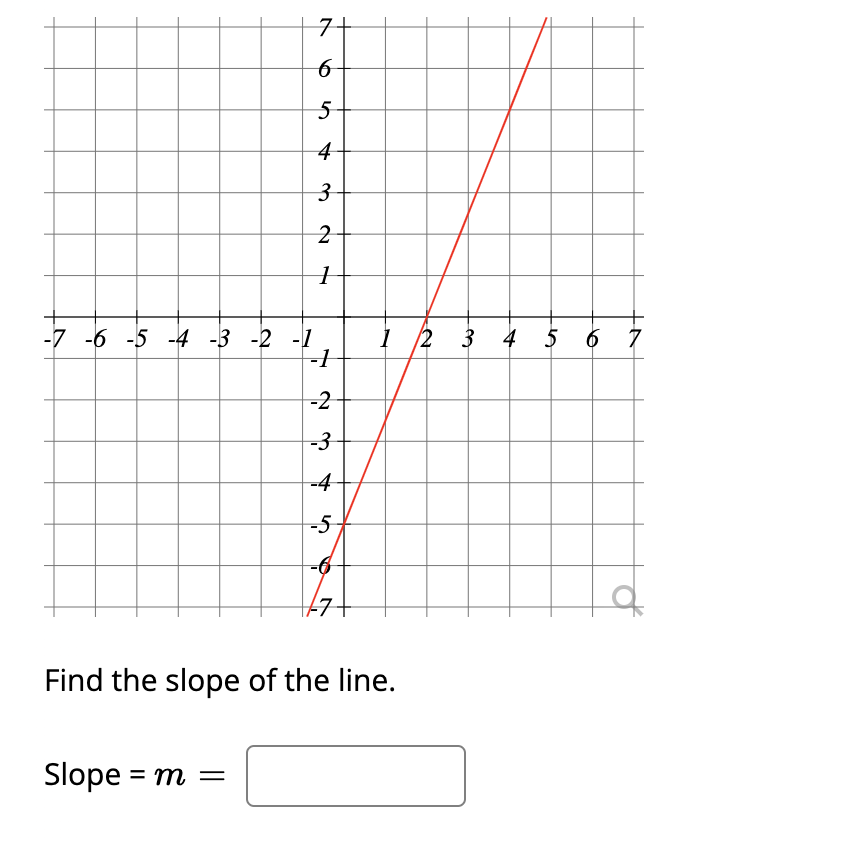 7
6
5
4
3
2
1
-7 -6 -5 -4 -3 -2 -1
1 2 3 4 5 6 7
-1
-2
-3
-4
-5
-6
-7

Find the slope of the line.

Slope = $m =$